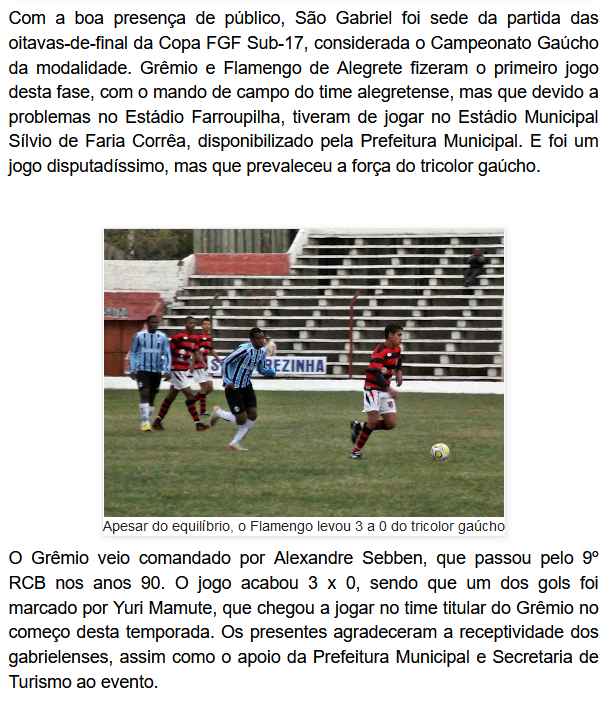 Com a boa presença de público, São Gabriel foi sede da partida das oitavas-de-final da Copa FGF Sub-17, considerada o Campeonato Gaúcho da modalidade. Grêmio e Flamengo de Alegrete fizeram o primeiro jogo desta fase, com o mando de campo do time alegretense, mas que devido a problemas no Estádio Farroupilha, tiveram de jogar no Estádio Municipal Sílvio de Faria Corrêa, disponibilizado pela Prefeitura Municipal. E foi um jogo disputadíssimo, mas que prevaleceu a força do tricolor gaúcho.

Apesar do equilíbrio, o Flamengo levou 3 a 0 do tricolor gaúcho

O Grêmio veio comandado por Alexandre Sebben, que passou pelo 9º RCB nos anos 90. O jogo acabou 3 x 0, sendo que um dos gols foi marcado por Yuri Mamute, que chegou a jogar no time titular do Grêmio no começo desta temporada. Os presentes agradeceram a receptividade dos gabrielenses, assim como o apoio da Prefeitura Municipal e Secretaria de Turismo ao evento.